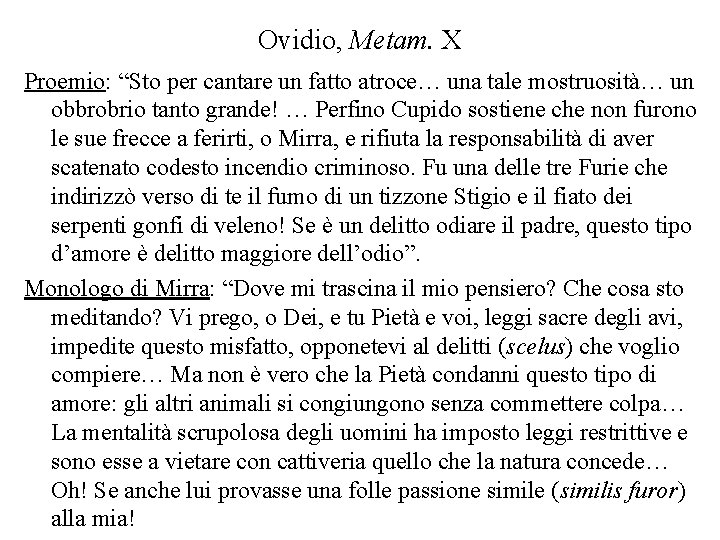 Ovidio, Metam. X

Proemio: “Sto per cantare un fatto atroce… una tale mostruosità… un obbrobrio tanto grande! … Perfino Cupido sostiene che non furono le sue frecce a ferirti, o Mirra, e rifiuta la responsabilità di aver scatenato codesto incendio criminoso. Fu una delle tre Furie che indirizzò verso di te il fumo di un tizzone Stigio e il fiato dei serpenti gonfi di veleno! Se è un delitto odiare il padre, questo tipo d’amore è delitto maggiore dell’odio”.

Monologo di Mirra: “Dove mi trascina il mio pensiero? Che cosa sto meditando? Vi prego, o Dei, e tu Pietà e voi, leggi sacre degli avi, impedite questo misfatto, opponetevi al delitti (scelus) che voglio compiere… Ma non è vero che la Pietà condanni questo tipo di amore: gli altri animali si congiungono senza commettere colpa… La mentalità scrupolosa degli uomini ha imposto leggi restrittive e sono esse a vietare con cattiveria quello che la natura concede… Oh! Se anche lui provasse una folle passione simile (similis furor) alla mia!